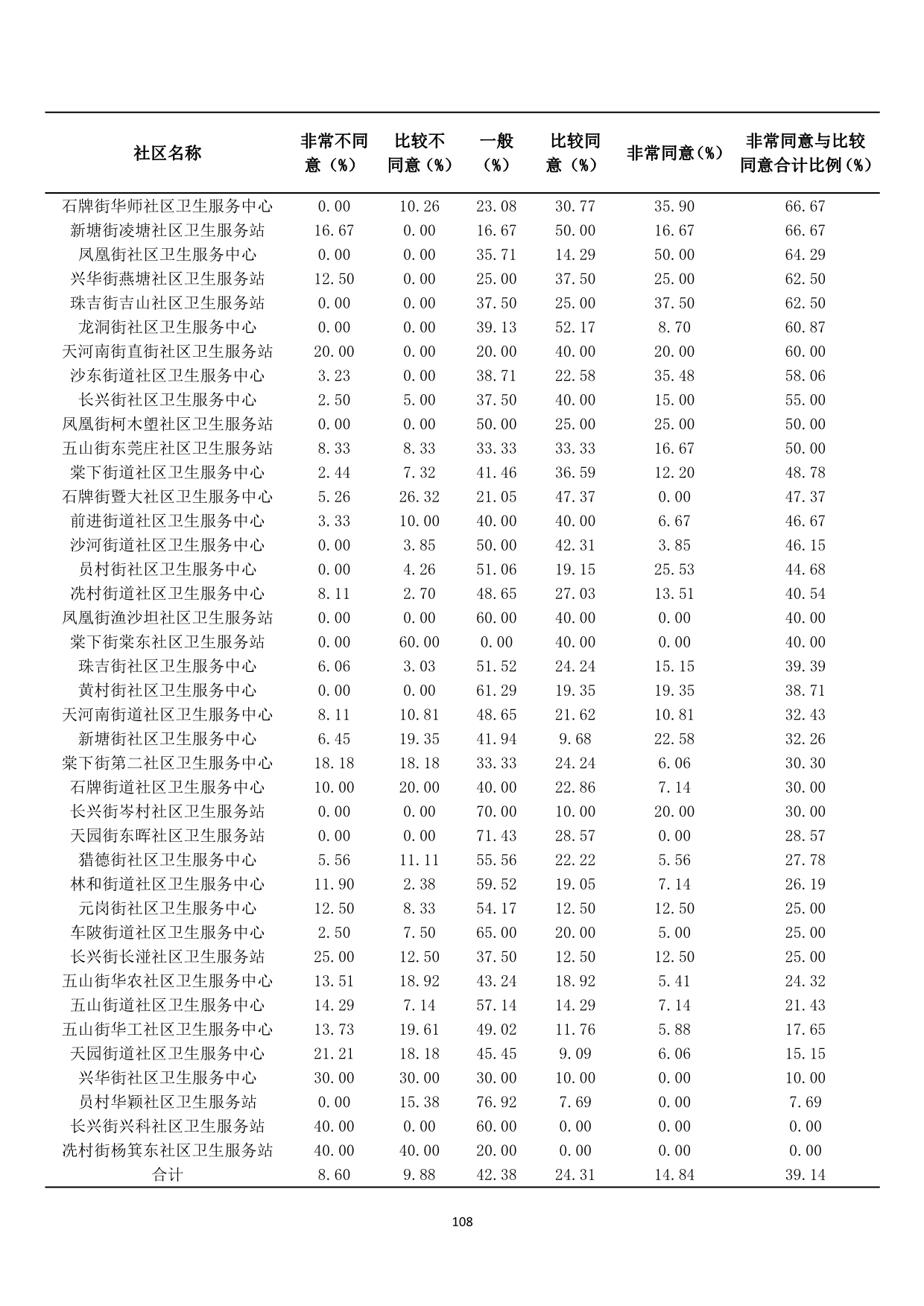 | 社区名称 | 非常不同意（%） | 比较不同意（%） | 一般（%） | 比较同意（%） | 非常同意（%） | 非常同意与比较同意合计比例（%） |
|---|---|---|---|---|---|---|
| 石牌街华师社区卫生服务中心 | 0.00 | 10.26 | 23.08 | 30.77 | 35.90 | 66.67 |
| 新塘街凌塘社区卫生服务站 | 16.67 | 0.00 | 16.67 | 50.00 | 16.67 | 66.67 |
| 凤凰街社区卫生服务中心 | 0.00 | 0.00 | 35.71 | 14.29 | 50.00 | 64.29 |
| 兴华街燕塘社区卫生服务站 | 12.50 | 0.00 | 25.00 | 37.50 | 25.00 | 62.50 |
| 珠吉街吉山社区卫生服务站 | 0.00 | 0.00 | 37.50 | 25.00 | 37.50 | 62.50 |
| 龙洞街社区卫生服务中心 | 0.00 | 0.00 | 39.13 | 52.17 | 8.70 | 60.87 |
| 天河南街直街社区卫生服务站 | 20.00 | 0.00 | 20.00 | 40.00 | 20.00 | 60.00 |
| 沙东街道社区卫生服务中心 | 3.23 | 0.00 | 38.71 | 22.58 | 35.48 | 58.06 |
| 长兴街社区卫生服务中心 | 2.50 | 5.00 | 37.50 | 40.00 | 15.00 | 55.00 |
| 凤凰街柯木塱社区卫生服务站 | 0.00 | 0.00 | 50.00 | 25.00 | 25.00 | 50.00 |
| 五山街东莞庄社区卫生服务站 | 8.33 | 8.33 | 33.33 | 33.33 | 16.67 | 50.00 |
| 棠下街道社区卫生服务中心 | 2.44 | 7.32 | 41.46 | 36.59 | 12.20 | 48.78 |
| 石牌街暨大社区卫生服务中心 | 5.26 | 26.32 | 21.05 | 47.37 | 0.00 | 47.37 |
| 前进街道社区卫生服务中心 | 3.33 | 10.00 | 40.00 | 40.00 | 6.67 | 46.67 |
| 沙河街道社区卫生服务中心 | 0.00 | 3.85 | 50.00 | 42.31 | 3.85 | 46.15 |
| 员村街社区卫生服务中心 | 0.00 | 4.26 | 51.06 | 19.15 | 25.53 | 44.68 |
| 冼村街道社区卫生服务中心 | 8.11 | 2.70 | 48.65 | 27.03 | 13.51 | 40.54 |
| 凤凰街渔沙坦社区卫生服务站 | 0.00 | 0.00 | 60.00 | 40.00 | 0.00 | 40.00 |
| 棠下街棠东社区卫生服务站 | 0.00 | 60.00 | 0.00 | 40.00 | 0.00 | 40.00 |
| 珠吉街社区卫生服务中心 | 6.06 | 3.03 | 51.52 | 24.24 | 15.15 | 39.39 |
| 黄村街社区卫生服务中心 | 0.00 | 0.00 | 61.29 | 19.35 | 19.35 | 38.71 |
| 天河南街道社区卫生服务中心 | 8.11 | 10.81 | 48.65 | 21.62 | 10.81 | 32.43 |
| 新塘街社区卫生服务中心 | 6.45 | 19.35 | 41.94 | 9.68 | 22.58 | 32.26 |
| 棠下街第二社区卫生服务中心 | 18.18 | 18.18 | 33.33 | 24.24 | 6.06 | 30.30 |
| 石牌街道社区卫生服务中心 | 10.00 | 20.00 | 40.00 | 22.86 | 7.14 | 30.00 |
| 长兴街岑村社区卫生服务站 | 0.00 | 0.00 | 70.00 | 10.00 | 20.00 | 30.00 |
| 天园街东晖社区卫生服务站 | 0.00 | 0.00 | 71.43 | 28.57 | 0.00 | 28.57 |
| 猎德街社区卫生服务中心 | 5.56 | 11.11 | 55.56 | 22.22 | 5.56 | 27.78 |
| 林和街道社区卫生服务中心 | 11.90 | 2.38 | 59.52 | 19.05 | 7.14 | 26.19 |
| 元岗街社区卫生服务中心 | 12.50 | 8.33 | 54.17 | 12.50 | 12.50 | 25.00 |
| 车陂街道社区卫生服务中心 | 2.50 | 7.50 | 65.00 | 20.00 | 5.00 | 25.00 |
| 长兴街长湴社区卫生服务站 | 25.00 | 12.50 | 37.50 | 12.50 | 12.50 | 25.00 |
| 五山街华农社区卫生服务中心 | 13.51 | 18.92 | 43.24 | 18.92 | 5.41 | 24.32 |
| 五山街道社区卫生服务中心 | 14.29 | 7.14 | 57.14 | 14.29 | 7.14 | 21.43 |
| 五山街华工社区卫生服务中心 | 13.73 | 19.61 | 49.02 | 11.76 | 5.88 | 17.65 |
| 天园街道社区卫生服务中心 | 21.21 | 18.18 | 45.45 | 9.09 | 6.06 | 15.15 |
| 兴华街社区卫生服务中心 | 30.00 | 30.00 | 30.00 | 10.00 | 0.00 | 10.00 |
| 员村华颖社区卫生服务站 | 0.00 | 15.38 | 76.92 | 7.69 | 0.00 | 7.69 |
| 长兴街兴科社区卫生服务站 | 40.00 | 0.00 | 60.00 | 0.00 | 0.00 | 0.00 |
| 冼村街杨箕东社区卫生服务站 | 40.00 | 40.00 | 20.00 | 0.00 | 0.00 | 0.00 |
| 合计 | 8.60 | 9.88 | 42.38 | 24.31 | 14.84 | 39.14 |

108